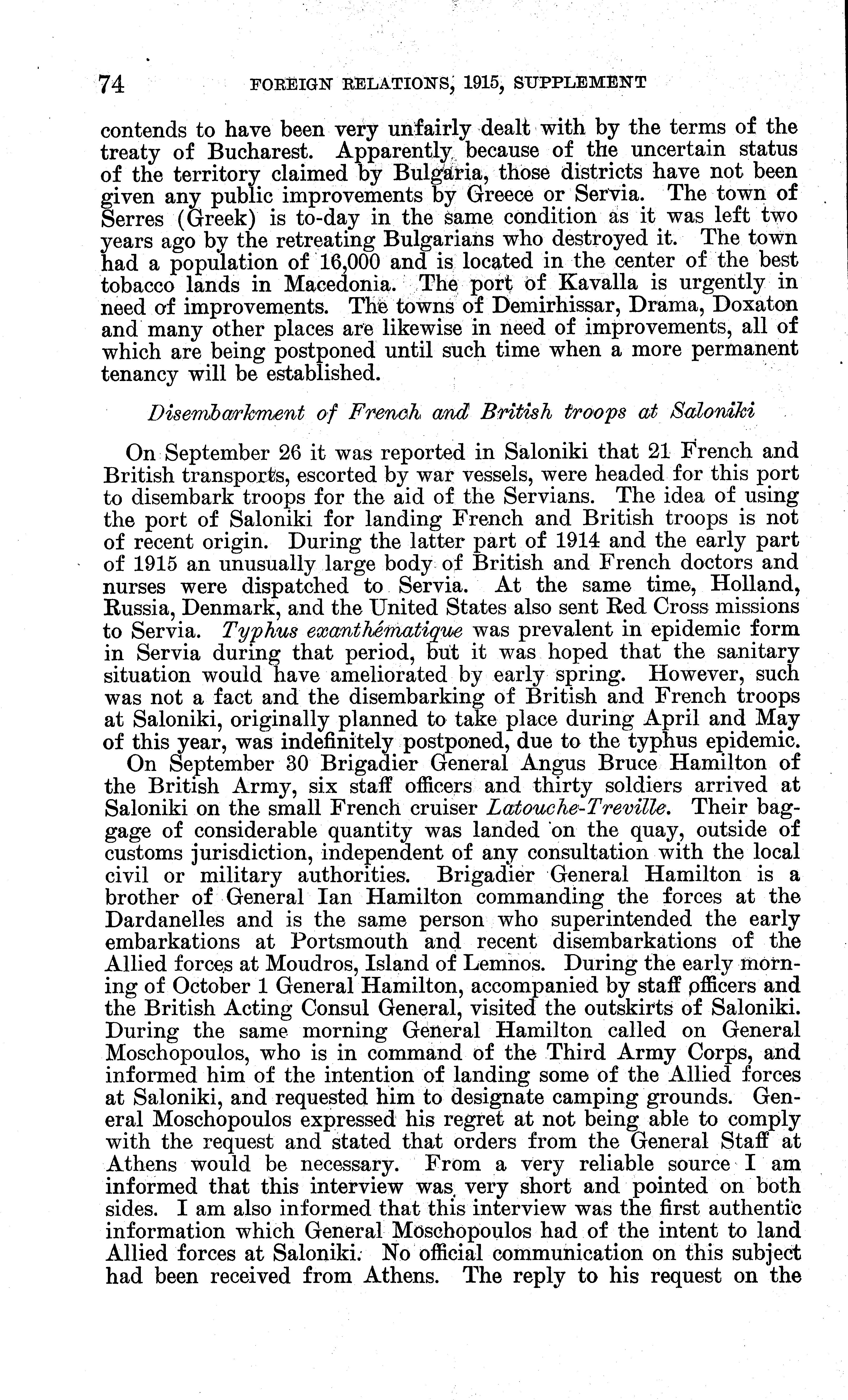 74 FOREIGN RELATIONS, 1915, SUPPLEMENT

contends to have been very unfairly dealt with by the terms of the treaty of Bucharest. Apparently because of the uncertain status of the territory claimed by Bulgaria, those districts have not been given any public improvements by Greece or Servia. The town of Serres (Greek) is to-day in the same condition as it was left two years ago by the retreating Bulgarians who destroyed it. The town had a population of 16,000 and is located in the center of the best tobacco lands in Macedonia. The port of Kavalla is urgently in need of improvements. The towns of Demirhissar, Drama, Doxaton and many other places are likewise in need of improvements, all of which are being postponed until such time when a more permanent tenancy will be established.

Disembarkment of French and British troops at Saloniki

On September 26 it was reported in Saloniki that 21 French and British transports, escorted by war vessels, were headed for this port to disembark troops for the aid of the Servians. The idea of using the port of Saloniki for landing French and British troops is not of recent origin. During the latter part of 1914 and the early part of 1915 an unusually large body of British and French doctors and nurses were dispatched to Servia. At the same time, Holland, Russia, Denmark, and the United States also sent Red Cross missions to Servia. Typhus exanthématique was prevalent in epidemic form in Servia during that period, but it was hoped that the sanitary situation would have ameliorated by early spring. However, such was not a fact and the disembarking of British and French troops at Saloniki, originally planned to take place during April and May of this year, was indefinitely postponed, due to the typhus epidemic.

On September 30 Brigadier General Angus Bruce Hamilton of the British Army, six staff officers and thirty soldiers arrived at Saloniki on the small French cruiser Latouche-Treville. Their baggage of considerable quantity was landed on the quay, outside of customs jurisdiction, independent of any consultation with the local civil or military authorities. Brigadier General Hamilton is a brother of General Ian Hamilton commanding the forces at the Dardanelles and is the same person who superintended the early embarkations at Portsmouth and recent disembarkations of the Allied forces at Moudros, Island of Lemnos. During the early morning of October 1 General Hamilton, accompanied by staff officers and the British Acting Consul General, visited the outskirts of Saloniki. During the same morning General Hamilton called on General Moschopoulos, who is in command of the Third Army Corps, and informed him of the intention of landing some of the Allied forces at Saloniki, and requested him to designate camping grounds. General Moschopoulos expressed his regret at not being able to comply with the request and stated that orders from the General Staff at Athens would be necessary. From a very reliable source I am informed that this interview was very short and pointed on both sides. I am also informed that this interview was the first authentic information which General Moschopoulos had of the intent to land Allied forces at Saloniki. No official communication on this subject had been received from Athens. The reply to his request on the